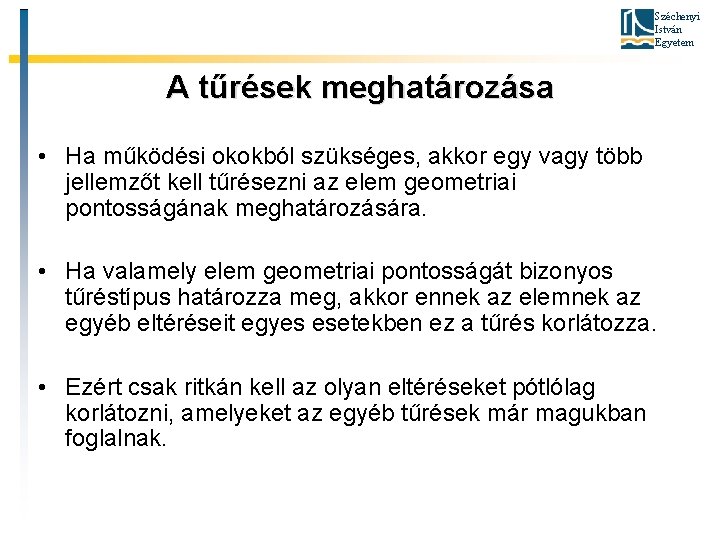 Széchenyi István Egyetem

A tűrések meghatározása

• Ha működési okokból szükséges, akkor egy vagy több jellemzőt kell tűrésezni az elem geometriai pontosságának meghatározására.

• Ha valamely elem geometriai pontosságát bizonyos tűréstípus határozza meg, akkor ennek az elemnek az egyéb eltéréseit egyes esetekben ez a tűrés korlátozza.

• Ezért csak ritkán kell az olyan eltéréseket pótlólag korlátozni, amelyeket az egyéb tűrések már magukban foglalnak.